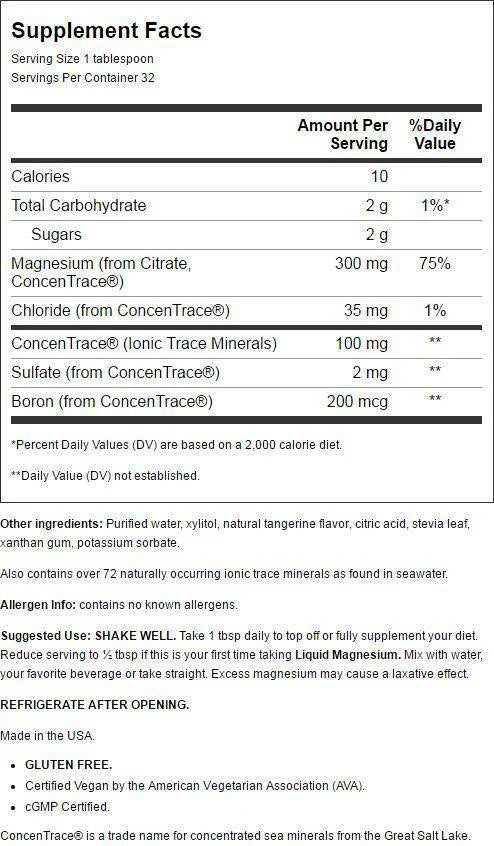 Supplement Facts
Serving Size 1 tablespoon
Servings Per Container 32

| | Amount Per Serving | %Daily Value |
|---|---|---|
| Calories | 10 | |
| Total Carbohydrate | 2 g | 1%* |
| Sugars | 2 g | |
| Magnesium (from Citrate, ConcenTrace®) | 300 mg | 75% |
| Chloride (from ConcenTrace®) | 35 mg | 1% |
| ConcenTrace® (Ionic Trace Minerals) | 100 mg | ** |
| Sulfate (from ConcenTrace®) | 2 mg | ** |
| Boron (from ConcenTrace®) | 200 mcg | ** |

*Percent Daily Values (DV) are based on a 2,000 calorie diet.

**Daily Value (DV) not established.

Other ingredients: Purified water, xylitol, natural tangerine flavor, citric acid, stevia leaf, xanthan gum, potassium sorbate.

Also contains over 72 naturally occurring ionic trace minerals as found in seawater.

Allergen Info: contains no known allergens.

Suggested Use: SHAKE WELL. Take 1 tbsp daily to top off or fully supplement your diet. Reduce serving to ½ tbsp if this is your first time taking Liquid Magnesium. Mix with water, your favorite beverage or take straight. Excess magnesium may cause a laxative effect.

REFRIGERATE AFTER OPENING.

Made in the USA.

• GLUTEN FREE.
• Certified Vegan by the American Vegetarian Association (AVA).
• cGMP Certified.

ConcenTrace® is a trade name for concentrated sea minerals from the Great Salt Lake.